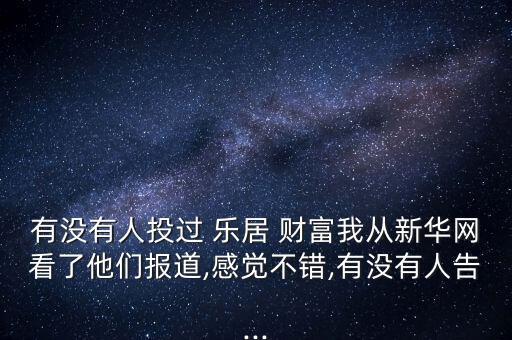 有没有人投过 乐居 财富我从新华网看了他们报道,感觉不错,有没有人告
...